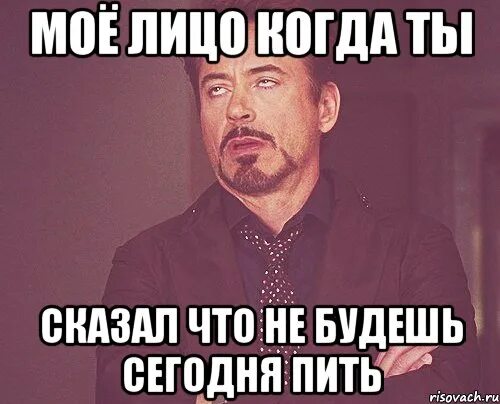 МОЁ ЛИЦО КОГДА ТЫ

СКАЗАЛ ЧТО НЕ БУДЕШЬ СЕГОДНЯ ПИТЬ

risovach.ru